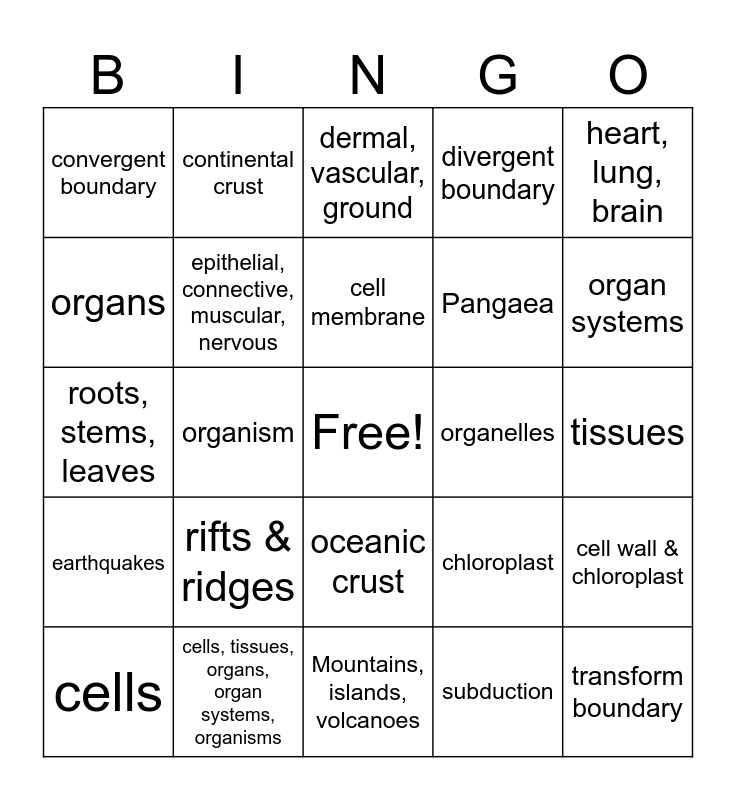 | B | I | N | G | O |
|---|---|---|---|---|
| convergent boundary | continental crust | dermal, vascular, ground | divergent boundary | heart, lung, brain |
| organs | epithelial, connective, muscular, nervous | cell membrane | Pangaea | organ systems |
| roots, stems, leaves | organism | Free! | organelles | tissues |
| earthquakes | rifts & ridges | oceanic crust | chloroplast | cell wall & chloroplast |
| cells | cells, tissues, organs, organ systems, organisms | Mountains, islands, volcanoes | subduction | transform boundary |